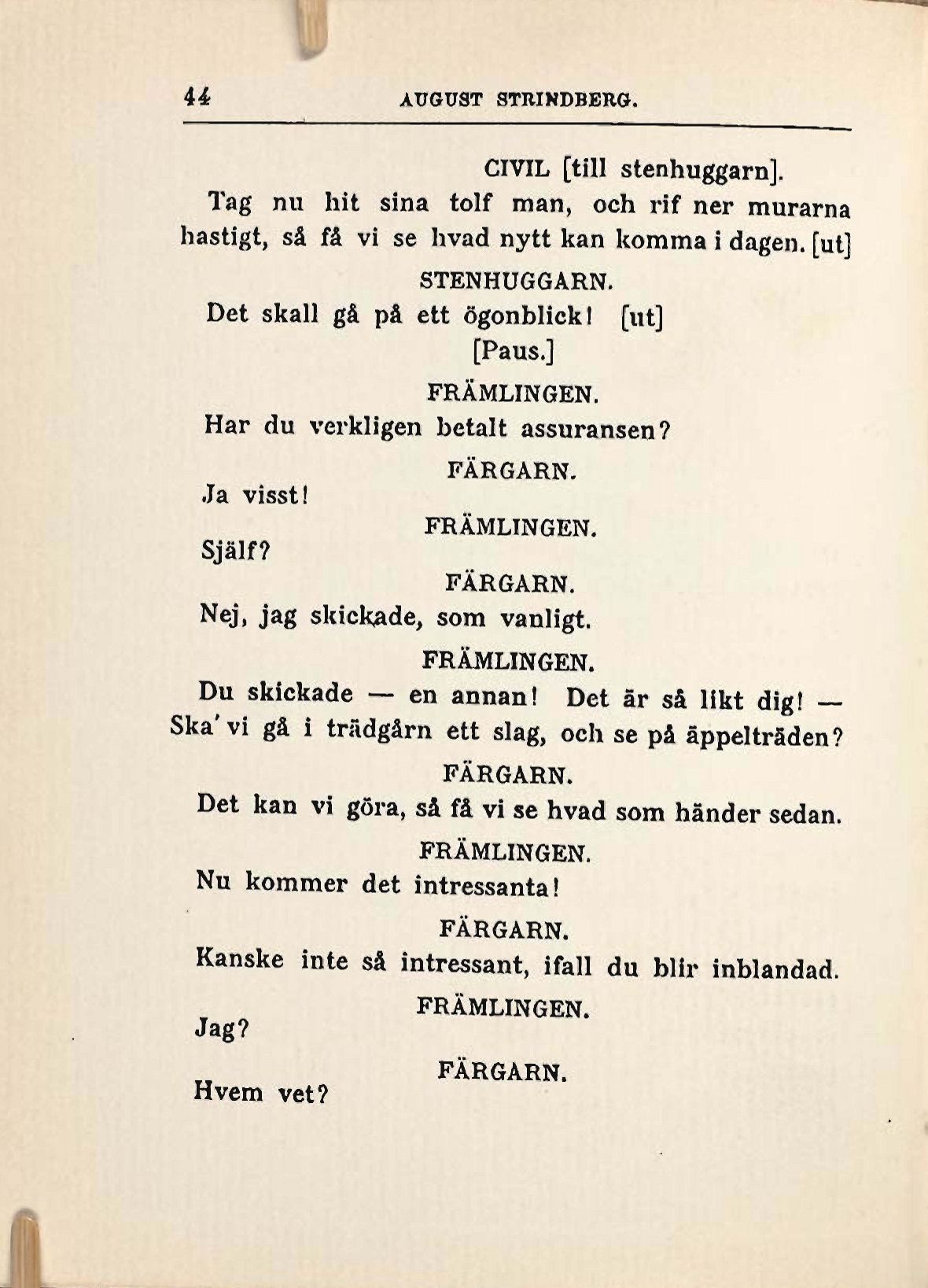 44 AUGUST STRINDBERG.

CIVIL [till stenhuggarn].

Tag nu hit sina tolf man, och rif ner murarna hastigt, så få vi se hvad nytt kan komma i dagen. [ut]

STENHUGGARN.

Det skall gå på ett ögonblick! [ut]

[Paus.]

FRÄMLINGEN.

Har du verkligen betalt assuransen?

FÄRGARN.

Ja visst!

FRÄMLINGEN.

Själf?

FÄRGARN.

Nej, jag skickade, som vanligt.

FRÄMLINGEN.

Du skickade — en annan! Det är så likt dig! — Ska' vi gå i trädgårn ett slag, och se på äppelträden?

FÄRGARN.

Det kan vi göra, så få vi se hvad som händer sedan.

FRÄMLINGEN.

Nu kommer det intressanta!

FÄRGARN.

Kanske inte så intressant, ifall du blir inblandad.

FRÄMLINGEN.

Jag?

FÄRGARN.

Hvem vet?